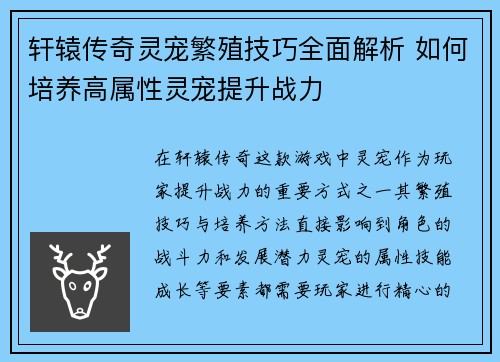 轩辕传奇灵宠繁殖技巧全面解析 如何培养高属性灵宠提升战力

在轩辕传奇这款游戏中灵宠作为玩家提升战力的重要方式之一其繁殖技巧与培养方法直接影响到角色的战斗力和发展潜力灵宠的属性技能成长等要素都需要玩家进行精心的